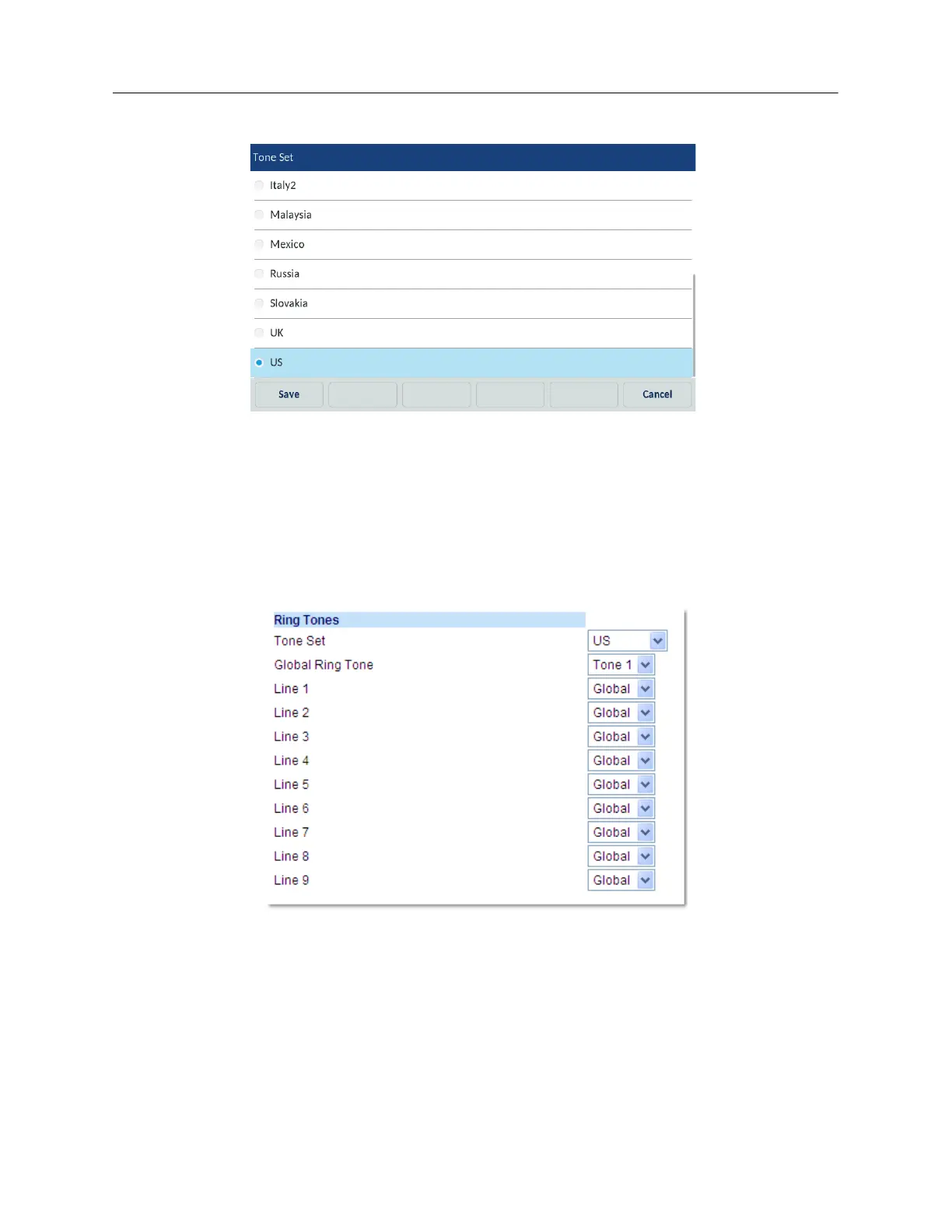 Tone Set

Italy2

Malaysia

Mexico

Russia

Slovakia

UK

US

Save

Cancel

Ring Tones

Tone Set
US

Global Ring Tone
Tone 1

Line 1
Global

Line 2
Global

Line 3
Global

Line 4
Global

Line 5
Global

Line 6
Global

Line 7
Global

Line 8
Global

Line 9
Global